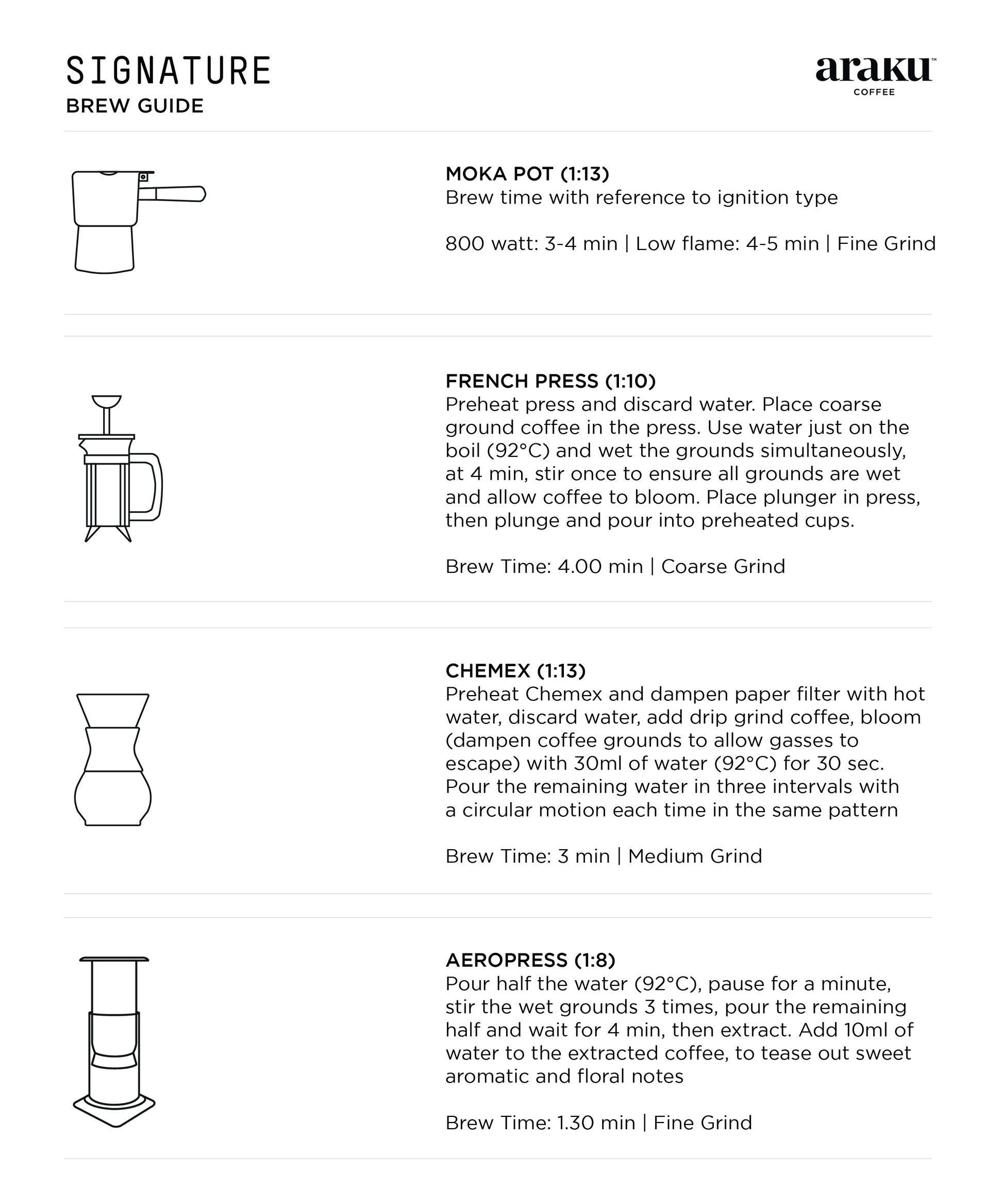 SIGNATURE
BREW GUIDE

araku™
COFFEE

MOKA POT (1:13)
Brew time with reference to ignition type

800 watt: 3-4 min | Low flame: 4-5 min | Fine Grind

FRENCH PRESS (1:10)
Preheat press and discard water. Place coarse ground coffee in the press. Use water just on the boil (92°C) and wet the grounds simultaneously, at 4 min, stir once to ensure all grounds are wet and allow coffee to bloom. Place plunger in press, then plunge and pour into preheated cups.

Brew Time: 4.00 min | Coarse Grind

CHEMEX (1:13)
Preheat Chemex and dampen paper filter with hot water, discard water, add drip grind coffee, bloom (dampen coffee grounds to allow gasses to escape) with 30ml of water (92°C) for 30 sec. Pour the remaining water in three intervals with a circular motion each time in the same pattern

Brew Time: 3 min | Medium Grind

AEROPRESS (1:8)
Pour half the water (92°C), pause for a minute, stir the wet grounds 3 times, pour the remaining half and wait for 4 min, then extract. Add 10ml of water to the extracted coffee, to tease out sweet aromatic and floral notes

Brew Time: 1.30 min | Fine Grind